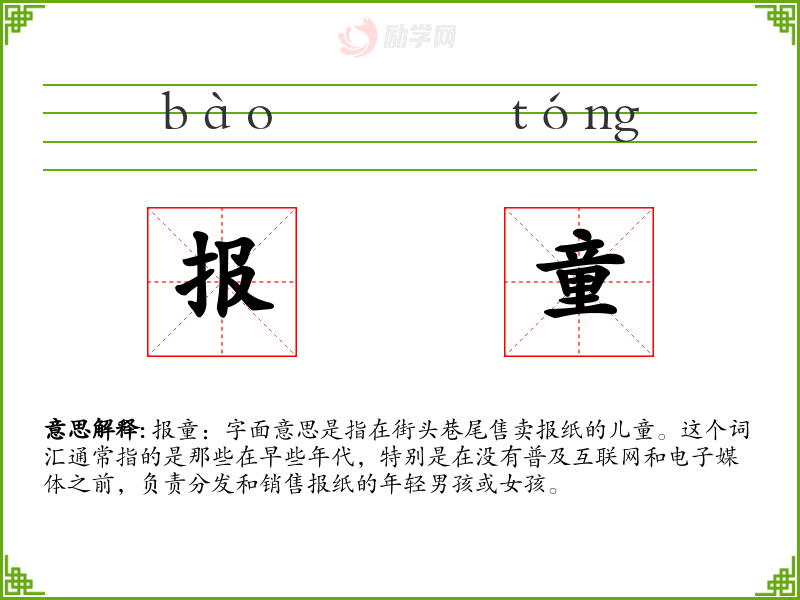 bào tóng

报 童

意思解释:报童:字面意思是指在街头巷尾售卖报纸的儿童。这个词汇通常指的是那些在早些年代,特别是在没有普及互联网和电子媒体之前,负责分发和销售报纸的年轻男孩或女孩。

励学网